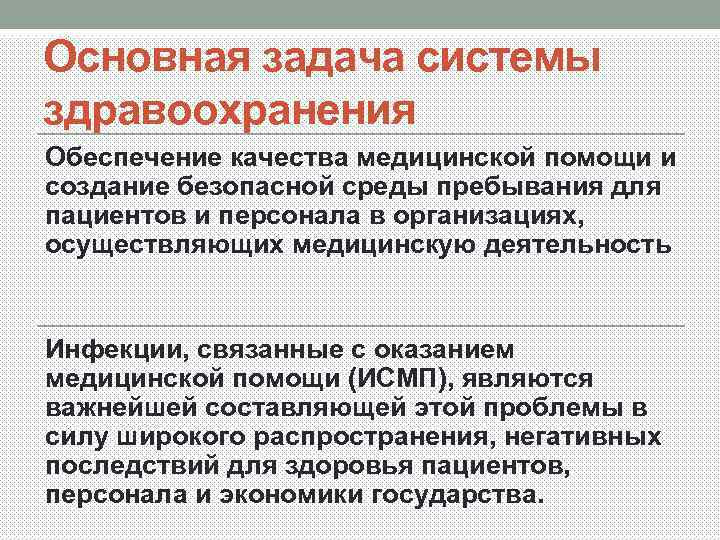 Основная задача системы здравоохранения

Обеспечение качества медицинской помощи и создание безопасной среды пребывания для пациентов и персонала в организациях, осуществляющих медицинскую деятельность

Инфекции, связанные с оказанием медицинской помощи (ИСМП), являются важнейшей составляющей этой проблемы в силу широкого распространения, негативных последствий для здоровья пациентов, персонала и экономики государства.